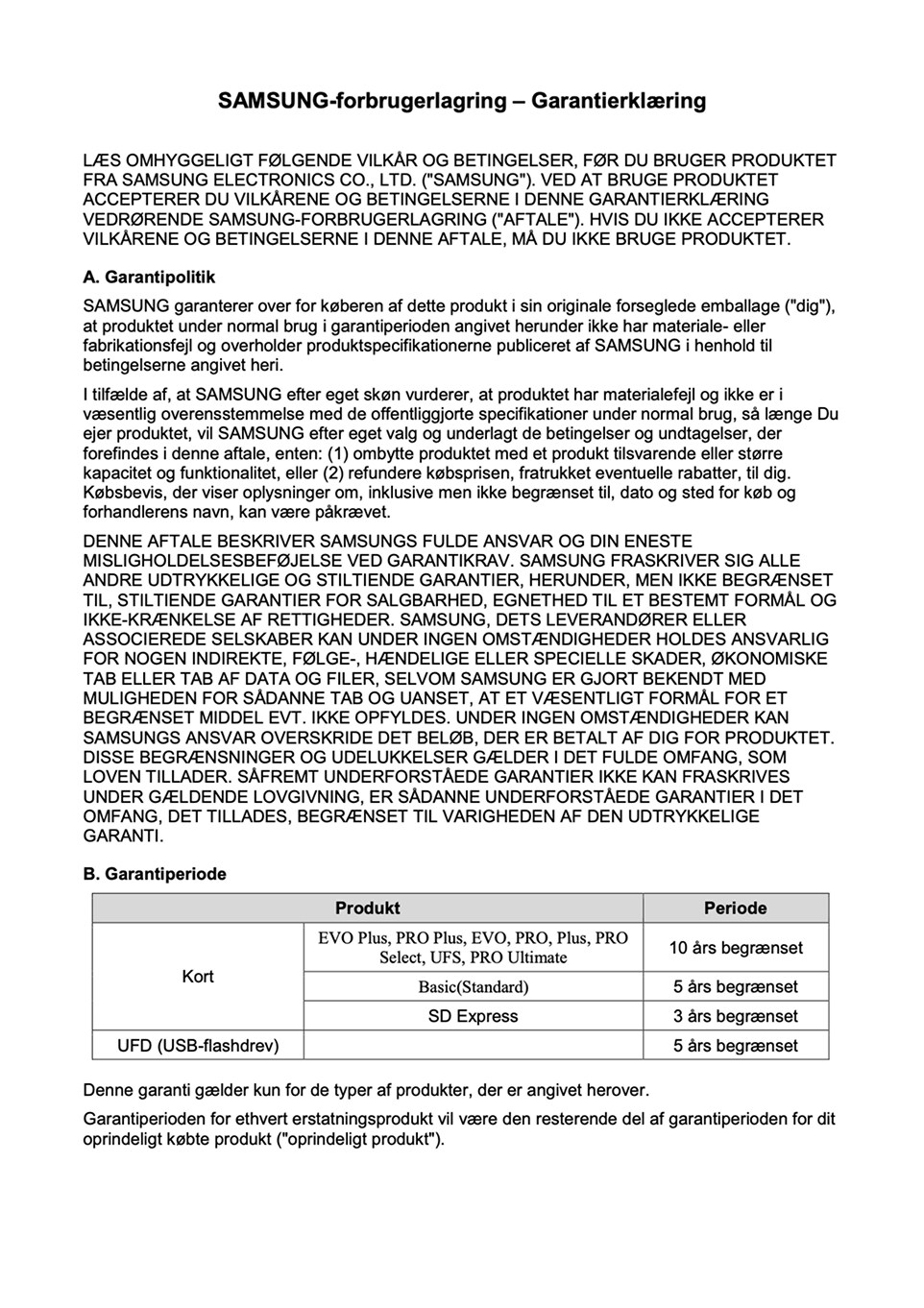 SAMSUNG-forbrugerlagring – Garantierklæring

LÆS OMHYGGELIGT FØLGENDE VILKÅR OG BETINGELSER, FØR DU BRUGER PRODUKTET FRA SAMSUNG ELECTRONICS CO., LTD. ("SAMSUNG"). VED AT BRUGE PRODUKTET ACCEPTERER DU VILKÅRENE OG BETINGELSERNE I DENNE GARANTIERKLÆRING VEDRØRENDE SAMSUNG-FORBRUGERLAGRING ("AFTALE"). HVIS DU IKKE ACCEPTERER VILKÅRENE OG BETINGELSERNE I DENNE AFTALE, MÅ DU IKKE BRUGE PRODUKTET.

A. Garantipolitik

SAMSUNG garanterer over for køberen af dette produkt i sin originale forseglede emballage ("dig"), at produktet under normal brug i garantiperioden angivet herunder ikke har materiale- eller fabrikationsfejl og overholder produktspecifikationerne publiceret af SAMSUNG i henhold til betingelserne angivet heri.

I tilfælde af, at SAMSUNG efter eget skøn vurderer, at produktet har materialefejl og ikke er i væsentlig overensstemmelse med de offentliggjorte specifikationer under normal brug, så længe Du ejer produktet, vil SAMSUNG efter eget valg og underlagt de betingelser og undtagelser, der forefindes i denne aftale, enten: (1) ombytte produktet med et produkt tilsvarende eller større kapacitet og funktionalitet, eller (2) refundere købsprisen, fratrukket eventuelle rabatter, til dig. Købsbevis, der viser oplysninger om, inklusive men ikke begrænset til, dato og sted for køb og forhandlerens navn, kan være påkrævet.

DENNE AFTALE BESKRIVER SAMSUNGS FULDE ANSVAR OG DIN ENESTE MISLIGHOLDELSESBEFØJELSE VED GARANTIKRAV. SAMSUNG FRASKRIVER SIG ALLE ANDRE UDTRYKKELIGE OG STILTIENDE GARANTIER, HERUNDER, MEN IKKE BEGRÆNSET TIL, STILTIENDE GARANTIER FOR SALGBARHED, EGNETHED TIL ET BESTEMT FORMÅL OG IKKE-KRÆNKELSE AF RETTIGHEDER. SAMSUNG, DETS LEVERANDØRER ELLER ASSOCIEREDE SELSKABER KAN UNDER INGEN OMSTÆNDIGHEDER HOLDES ANSVARLIG FOR NOGEN INDIREKTE, FØLGE-, HÆNDELIGE ELLER SPECIELLE SKADER, ØKONOMISKE TAB ELLER TAB AF DATA OG FILER, SELVOM SAMSUNG ER GJORT BEKENDT MED MULIGHEDEN FOR SÅDANNE TAB OG UANSET, AT ET VÆSENTLIGT FORMÅL FOR ET BEGRÆNSET MIDDEL EVT. IKKE OPFYLDES. UNDER INGEN OMSTÆNDIGHEDER KAN SAMSUNGS ANSVAR OVERSKRIDE DET BELØB, DER ER BETALT AF DIG FOR PRODUKTET. DISSE BEGRÆNSNINGER OG UDELUKKELSER GÆLDER I DET FULDE OMFANG, SOM LOVEN TILLADER. SÅFREMT UNDERFORSTÅEDE GARANTIER IKKE KAN FRASKRIVES UNDER GÆLDENDE LOVGIVNING, ER SÅDANNE UNDERFORSTÅEDE GARANTIER I DET OMFANG, DET TILLADES, BEGRÆNSET TIL VARIGHEDEN AF DEN UDTRYKKELIGE GARANTI.

B. Garantiperiode

| Produkt | | Periode |
|---|---|---|
| Kort | EVO Plus, PRO Plus, EVO, PRO, Plus, PRO Select, UFS, PRO Ultimate | 10 års begrænset |
| | Basic(Standard) | 5 års begrænset |
| | SD Express | 3 års begrænset |
| UFD (USB-flashdrev) | | 5 års begrænset |

Denne garanti gælder kun for de typer af produkter, der er angivet herover.

Garantiperioden for ethvert erstatningsprodukt vil være den resterende del af garantiperioden for dit oprindeligt købte produkt ("oprindeligt produkt").